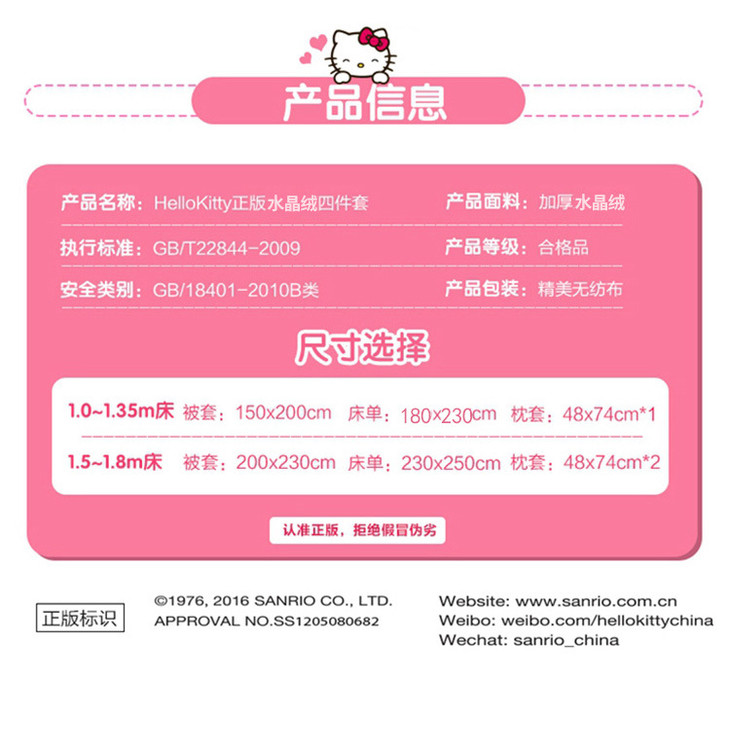 产品信息

产品名称：HelloKitty正版水晶绒四件套

产品面料：加厚水晶绒

执行标准：GB/T22844-2009

产品等级：合格品

安全类别：GB/18401-2010B类

产品包装：精美无纺布

尺寸选择

1.0~1.35m床 被套：150x200cm 床单：180x230cm 枕套：48x74cm*1

1.5~1.8m床 被套：200x230cm 床单：230x250cm 枕套：48x74cm*2

认准正版，拒绝假冒伪劣

正版标识

©1976, 2016 SANRIO CO., LTD.
APPROVAL NO.SS1205080682

Website: www.sanrio.com.cn
Weibo: weibo.com/hellokittychina
Wechat: sanrio_china